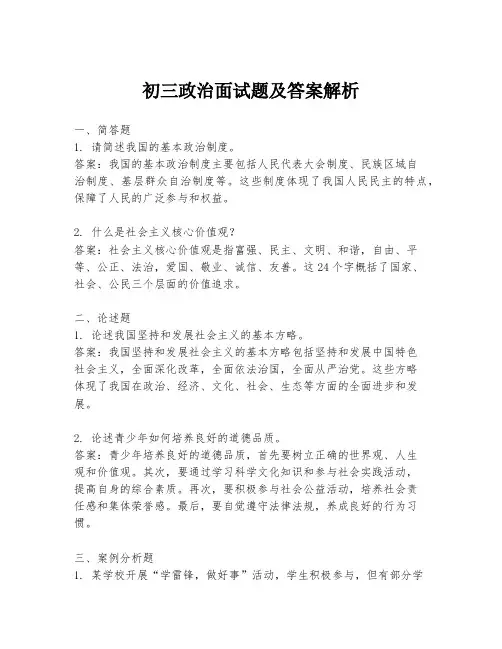 初三政治面试题及答案解析

一、简答题
1. 请简述我国的基本政治制度。
答案：我国的基本政治制度主要包括人民代表大会制度、民族区域自治制度、基层群众自治制度等。这些制度体现了我国人民民主的特点，保障了人民的广泛参与和权益。

2. 什么是社会主义核心价值观？
答案：社会主义核心价值观是指富强、民主、文明、和谐，自由、平等、公正、法治，爱国、敬业、诚信、友善。这24个字概括了国家、社会、公民三个层面的价值追求。

二、论述题
1. 论述我国坚持和发展社会主义的基本方略。
答案：我国坚持和发展社会主义的基本方略包括坚持和发展中国特色社会主义，全面深化改革，全面依法治国，全面从严治党。这些方略体现了我国在政治、经济、文化、社会、生态等方面的全面进步和发展。

2. 论述青少年如何培养良好的道德品质。
答案：青少年培养良好的道德品质，首先要树立正确的世界观、人生观和价值观。其次，要通过学习科学文化知识和参与社会实践活动，提高自身的综合素质。再次，要积极参与社会公益活动，培养社会责任感和集体荣誉感。最后，要自觉遵守法律法规，养成良好的行为习惯。

三、案例分析题
1. 某学校开展“学雷锋，做好事”活动，学生积极参与，但有部分学